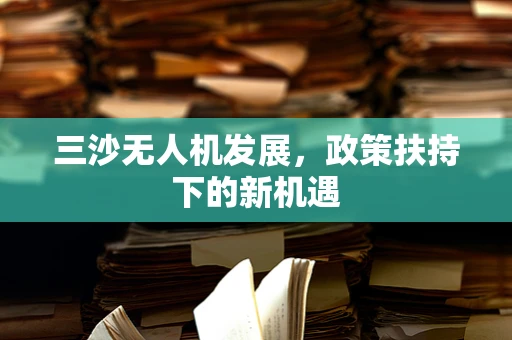 三沙无人机发展，政策扶持下的新机遇